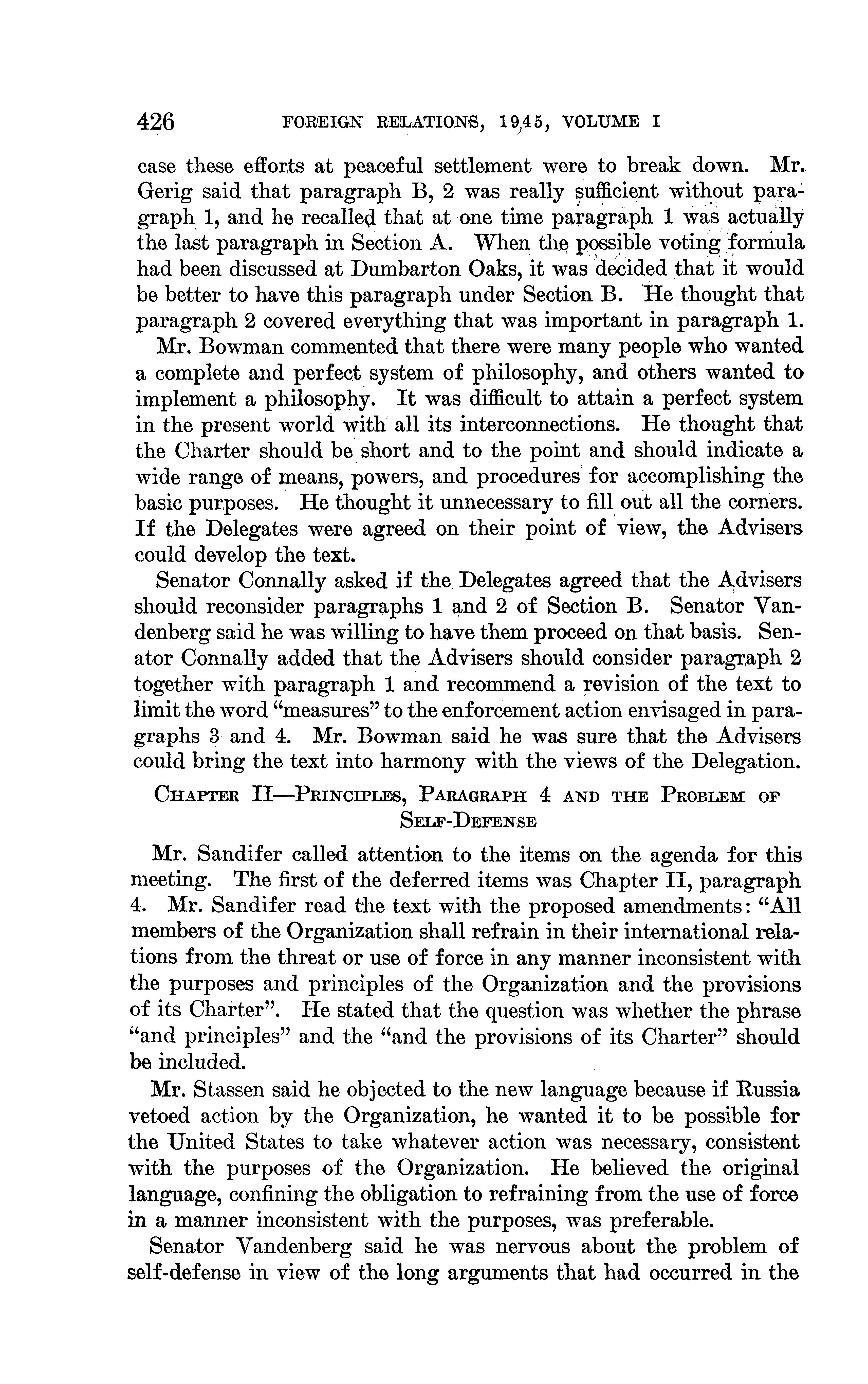 426 FOREIGN RELATIONS, 1945, VOLUME I

case these efforts at peaceful settlement were to break down. Mr. Gerig said that paragraph B, 2 was really sufficient without paragraph 1, and he recalled that at one time paragraph 1 was actually the last paragraph in Section A. When the possible voting formula had been discussed at Dumbarton Oaks, it was decided that it would be better to have this paragraph under Section B. He thought that paragraph 2 covered everything that was important in paragraph 1.

Mr. Bowman commented that there were many people who wanted a complete and perfect system of philosophy, and others wanted to implement a philosophy. It was difficult to attain a perfect system in the present world with all its interconnections. He thought that the Charter should be short and to the point and should indicate a wide range of means, powers, and procedures for accomplishing the basic purposes. He thought it unnecessary to fill out all the corners. If the Delegates were agreed on their point of view, the Advisers could develop the text.

Senator Connally asked if the Delegates agreed that the Advisers should reconsider paragraphs 1 and 2 of Section B. Senator Vandenberg said he was willing to have them proceed on that basis. Senator Connally added that the Advisers should consider paragraph 2 together with paragraph 1 and recommend a revision of the text to limit the word "measures" to the enforcement action envisaged in paragraphs 3 and 4. Mr. Bowman said he was sure that the Advisers could bring the text into harmony with the views of the Delegation.

CHAPTER II—PRINCIPLES, PARAGRAPH 4 AND THE PROBLEM OF SELF-DEFENSE

Mr. Sandifer called attention to the items on the agenda for this meeting. The first of the deferred items was Chapter II, paragraph 4. Mr. Sandifer read the text with the proposed amendments: "All members of the Organization shall refrain in their international relations from the threat or use of force in any manner inconsistent with the purposes and principles of the Organization and the provisions of its Charter". He stated that the question was whether the phrase "and principles" and the "and the provisions of its Charter" should be included.

Mr. Stassen said he objected to the new language because if Russia vetoed action by the Organization, he wanted it to be possible for the United States to take whatever action was necessary, consistent with the purposes of the Organization. He believed the original language, confining the obligation to refraining from the use of force in a manner inconsistent with the purposes, was preferable.

Senator Vandenberg said he was nervous about the problem of self-defense in view of the long arguments that had occurred in the